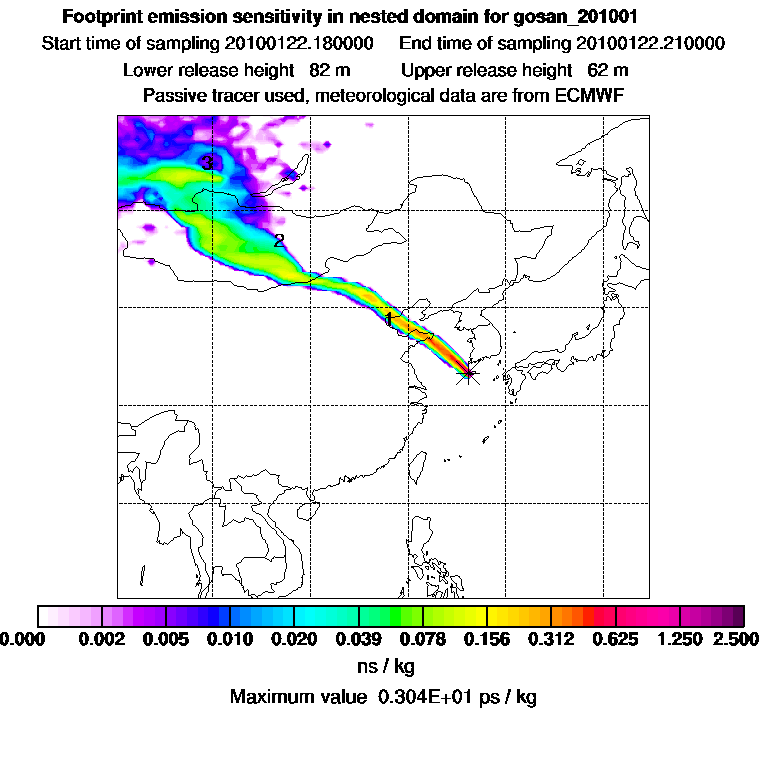 Footprint emission sensitivity in nested domain for gosan_201001
Start time of sampling 20100122.180000    End time of sampling 20100122.210000
Lower release height 82 m    Upper release height 62 m
Passive tracer used, meteorological data are from ECMWF

3
2
1

0.000 0.002 0.005 0.010 0.020 0.039 0.078 0.156 0.312 0.625 1.250 2.500
ns / kg
Maximum value 0.304E+01 ps / kg